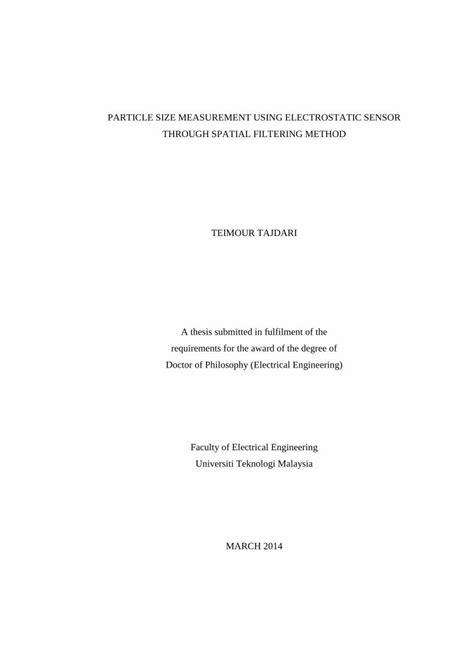 PARTICLE SIZE MEASUREMENT USING ELECTROSTATIC SENSOR
THROUGH SPATIAL FILTERING METHOD

TEIMOUR TAJDARI

A thesis submitted in fulfilment of the
requirements for the award of the degree of
Doctor of Philosophy (Electrical Engineering)

Faculty of Electrical Engineering
Universiti Teknologi Malaysia

MARCH 2014